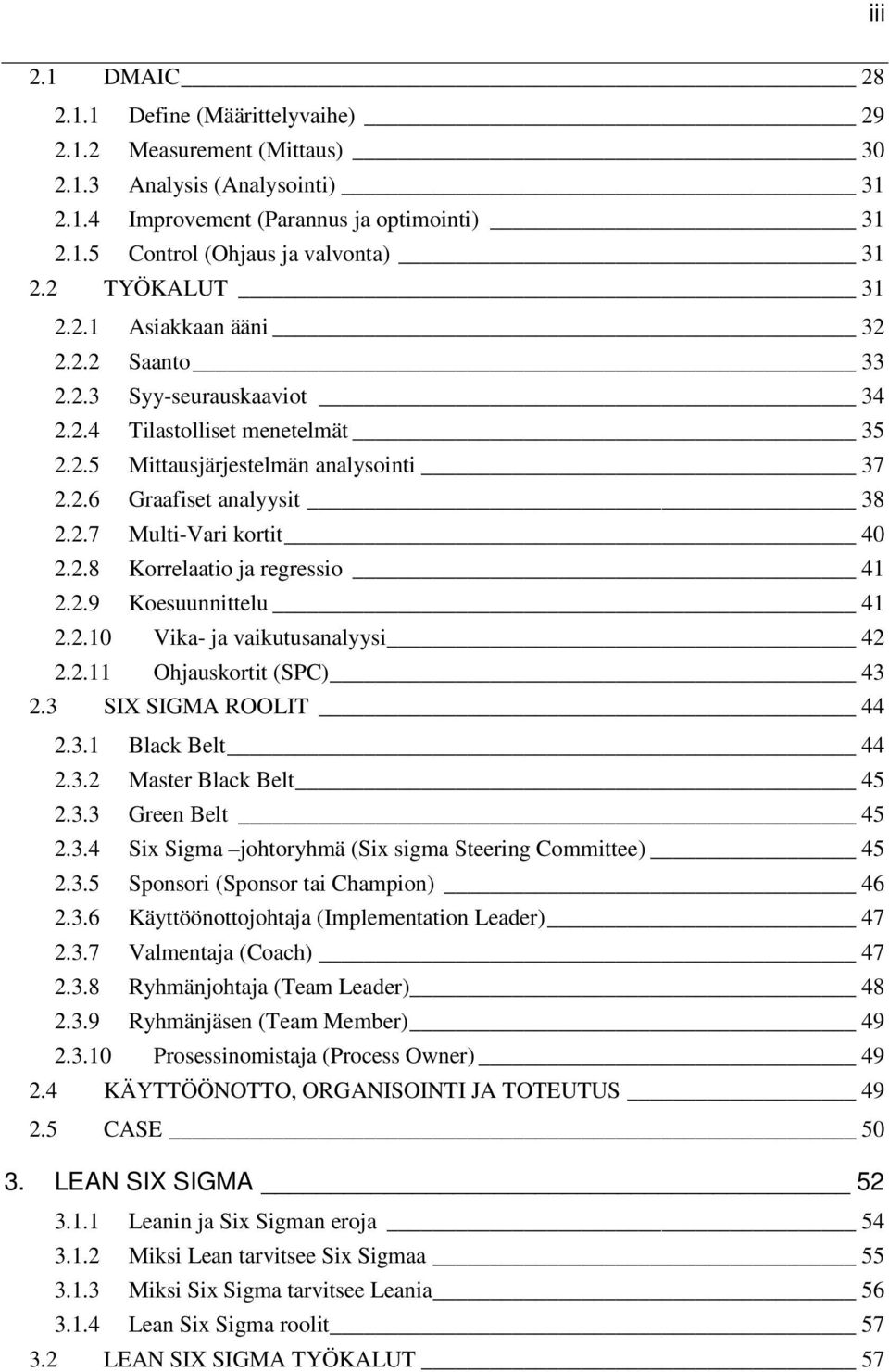 iii

2.1 DMAIC 28
2.1.1 Define (Määrittelyvaihe) 29
2.1.2 Measurement (Mittaus) 30
2.1.3 Analysis (Analysointi) 31
2.1.4 Improvement (Parannus ja optimointi) 31
2.1.5 Control (Ohjaus ja valvonta) 31
2.2 TYÖKALUT 31
2.2.1 Asiakkaan ääni 32
2.2.2 Saanto 33
2.2.3 Syy-seurauskaaviot 34
2.2.4 Tilastolliset menetelmät 35
2.2.5 Mittausjärjestelmän analysointi 37
2.2.6 Graafiset analyysit 38
2.2.7 Multi-Vari kortit 40
2.2.8 Korrelaatio ja regressio 41
2.2.9 Koesuunnittelu 41
2.2.10 Vika- ja vaikutusanalyysi 42
2.2.11 Ohjauskortit (SPC) 43
2.3 SIX SIGMA ROOLIT 44
2.3.1 Black Belt 44
2.3.2 Master Black Belt 45
2.3.3 Green Belt 45
2.3.4 Six Sigma –johtoryhmä (Six sigma Steering Committee) 45
2.3.5 Sponsori (Sponsor tai Champion) 46
2.3.6 Käyttöönottojohtaja (Implementation Leader) 47
2.3.7 Valmentaja (Coach) 47
2.3.8 Ryhmänjohtaja (Team Leader) 48
2.3.9 Ryhmänjäsen (Team Member) 49
2.3.10 Prosessinomistaja (Process Owner) 49
2.4 KÄYTTÖÖNOTTO, ORGANISOINTI JA TOTEUTUS 49
2.5 CASE 50

3. LEAN SIX SIGMA 52
3.1.1 Leanin ja Six Sigman eroja 54
3.1.2 Miksi Lean tarvitsee Six Sigmaa 55
3.1.3 Miksi Six Sigma tarvitsee Leania 56
3.1.4 Lean Six Sigma roolit 57
3.2 LEAN SIX SIGMA TYÖKALUT 57